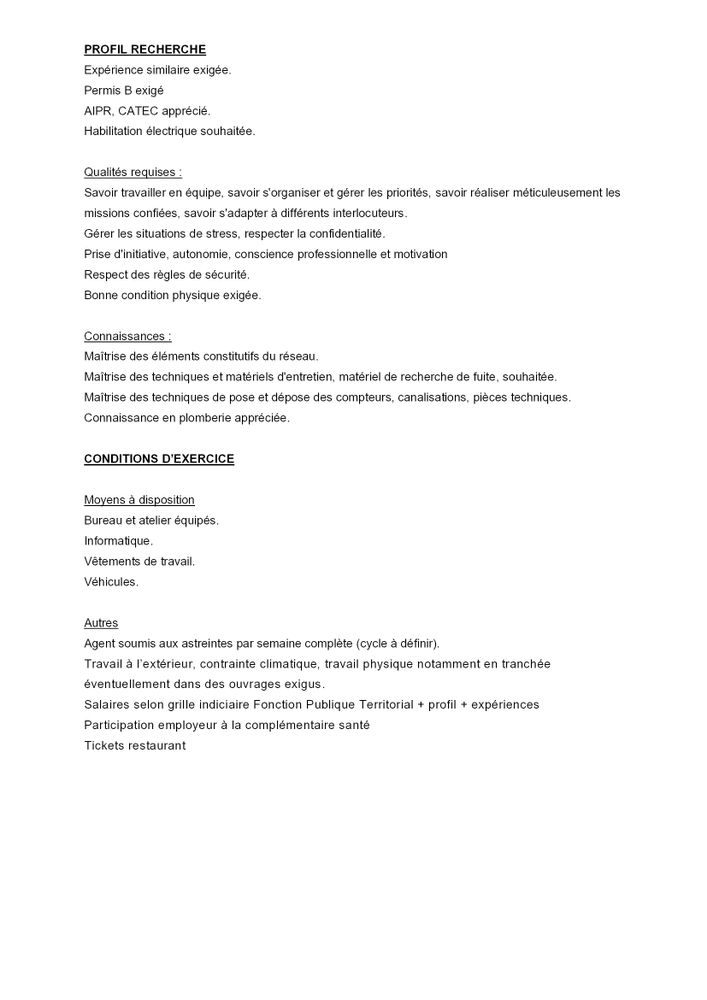 PROFIL RECHERCHE
Expérience similaire exigée.
Permis B exigé
AIPR, CATEC apprécié.
Habilitation électrique souhaitée.

Qualités requises :
Savoir travailler en équipe, savoir s'organiser et gérer les priorités, savoir réaliser méticuleusement les missions confiées, savoir s'adapter à différents interlocuteurs.
Gérer les situations de stress, respecter la confidentialité.
Prise d'initiative, autonomie, conscience professionnelle et motivation
Respect des règles de sécurité.
Bonne condition physique exigée.

Connaissances :
Maîtrise des éléments constitutifs du réseau.
Maîtrise des techniques et matériels d'entretien, matériel de recherche de fuite, souhaitée.
Maîtrise des techniques de pose et dépose des compteurs, canalisations, pièces techniques.
Connaissance en plomberie appréciée.

CONDITIONS D'EXERCICE

Moyens à disposition
Bureau et atelier équipés.
Informatique.
Vêtements de travail.
Véhicules.

Autres
Agent soumis aux astreintes par semaine complète (cycle à définir).
Travail à l'extérieur, contrainte climatique, travail physique notamment en tranchée éventuellement dans des ouvrages exigus.
Salaires selon grille indiciaire Fonction Publique Territorial + profil + expériences
Participation employeur à la complémentaire santé
Tickets restaurant